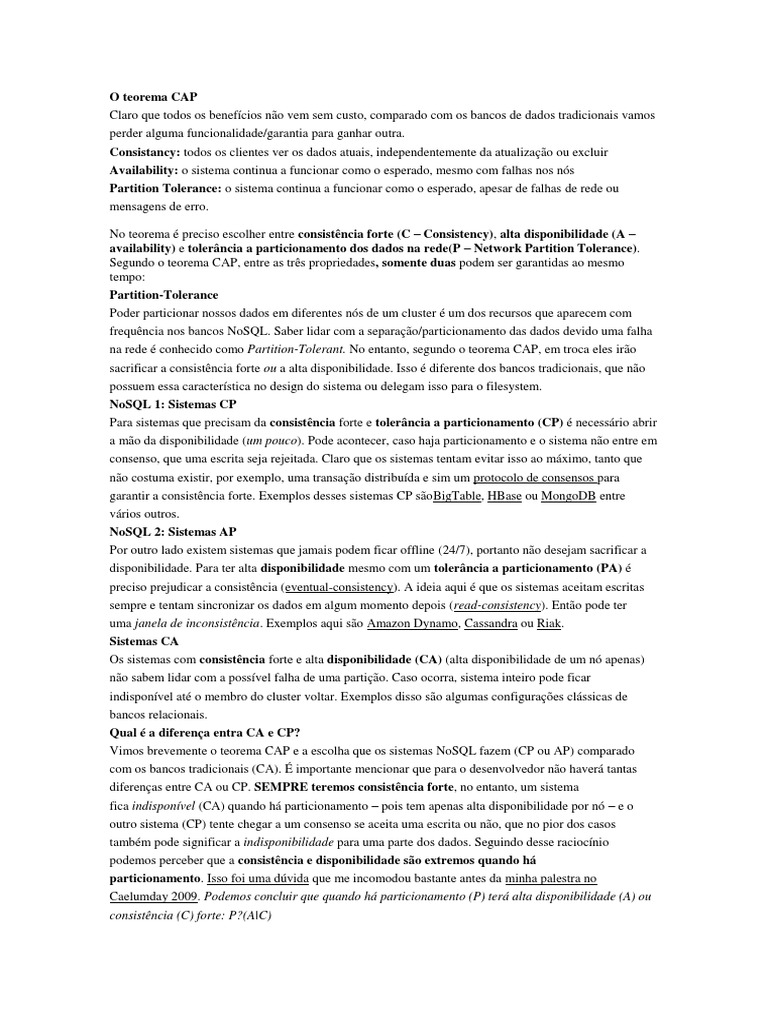 O teorema CAP
Claro que todos os benefícios não vem sem custo, comparado com os bancos de dados tradicionais vamos perder alguma funcionalidade/garantia para ganhar outra.
Consistancy: todos os clientes ver os dados atuais, independentemente da atualização ou excluir
Availability: o sistema continua a funcionar como o esperado, mesmo com falhas nos nós
Partition Tolerance: o sistema continua a funcionar como o esperado, apesar de falhas de rede ou mensagens de erro.

No teorema é preciso escolher entre consistência forte (C – Consistency), alta disponibilidade (A – availability) e tolerância a particionamento dos dados na rede(P – Network Partition Tolerance). Segundo o teorema CAP, entre as três propriedades, somente duas podem ser garantidas ao mesmo tempo:
Partition-Tolerance
Poder particionar nossos dados em diferentes nós de um cluster é um dos recursos que aparecem com frequência nos bancos NoSQL. Saber lidar com a separação/particionamento das dados devido uma falha na rede é conhecido como Partition-Tolerant. No entanto, segundo o teorema CAP, em troca eles irão sacrificar a consistência forte ou a alta disponibilidade. Isso é diferente dos bancos tradicionais, que não possuem essa característica no design do sistema ou delegam isso para o filesystem.
NoSQL 1: Sistemas CP
Para sistemas que precisam da consistência forte e tolerância a particionamento (CP) é necessário abrir a mão da disponibilidade (um pouco). Pode acontecer, caso haja particionamento e o sistema não entre em consenso, que uma escrita seja rejeitada. Claro que os sistemas tentam evitar isso ao máximo, tanto que não costuma existir, por exemplo, uma transação distribuída e sim um protocolo de consensos para garantir a consistência forte. Exemplos desses sistemas CP sãoBigTable, HBase ou MongoDB entre vários outros.
NoSQL 2: Sistemas AP
Por outro lado existem sistemas que jamais podem ficar offline (24/7), portanto não desejam sacrificar a disponibilidade. Para ter alta disponibilidade mesmo com um tolerância a particionamento (PA) é preciso prejudicar a consistência (eventual-consistency). A ideia aqui é que os sistemas aceitam escritas sempre e tentam sincronizar os dados em algum momento depois (read-consistency). Então pode ter uma janela de inconsistência. Exemplos aqui são Amazon Dynamo, Cassandra ou Riak.
Sistemas CA
Os sistemas com consistência forte e alta disponibilidade (CA) (alta disponibilidade de um nó apenas) não sabem lidar com a possível falha de uma partição. Caso ocorra, sistema inteiro pode ficar indisponível até o membro do cluster voltar. Exemplos disso são algumas configurações clássicas de bancos relacionais.
Qual é a diferença entra CA e CP?
Vimos brevemente o teorema CAP e a escolha que os sistemas NoSQL fazem (CP ou AP) comparado com os bancos tradicionais (CA). É importante mencionar que para o desenvolvedor não haverá tantas diferenças entre CA ou CP. SEMPRE teremos consistência forte, no entanto, um sistema fica indisponível (CA) quando há particionamento – pois tem apenas alta disponibilidade por nó – e o outro sistema (CP) tente chegar a um consenso se aceita uma escrita ou não, que no pior dos casos também pode significar a indisponibilidade para uma parte dos dados. Seguindo desse raciocínio podemos perceber que a consistência e disponibilidade são extremos quando há particionamento. Isso foi uma dúvida que me incomodou bastante antes da minha palestra no Caelumday 2009. Podemos concluir que quando há particionamento (P) terá alta disponibilidade (A) ou consistência (C) forte: P?(A|C)